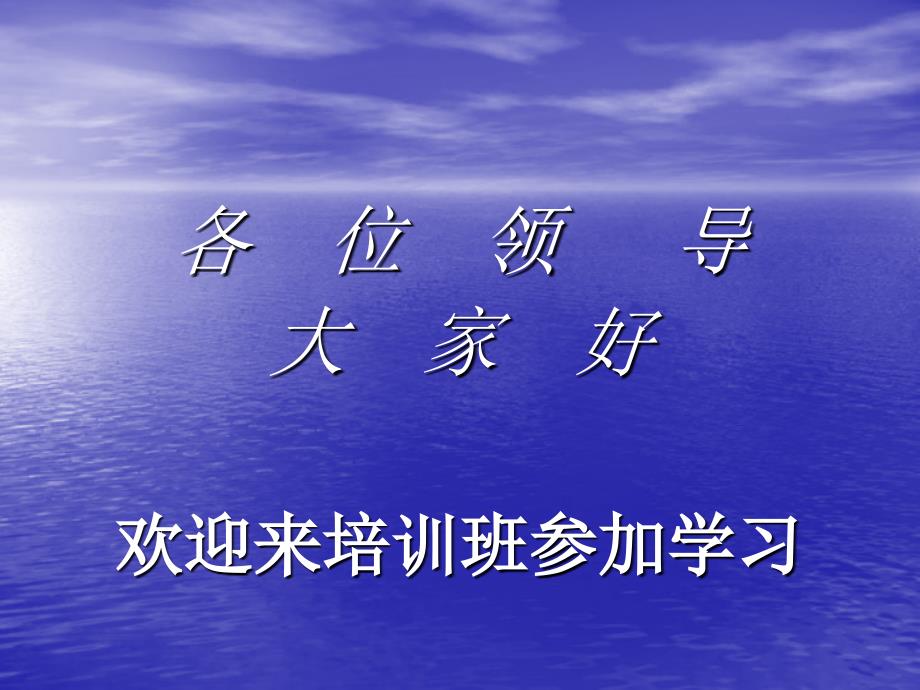 各 位 领 导
大 家 好

欢迎来培训班参加学习